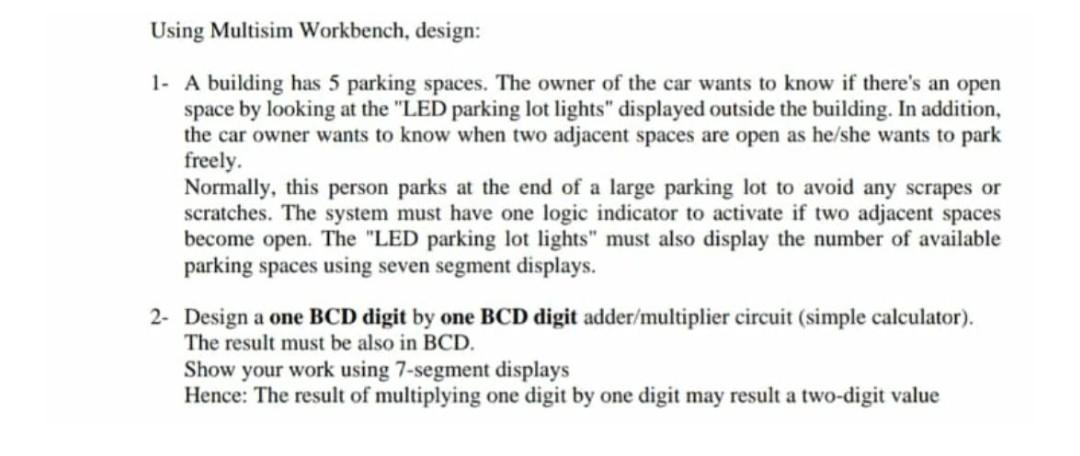 Using Multisim Workbench, design:

1- A building has 5 parking spaces. The owner of the car wants to know if there's an open space by looking at the "LED parking lot lights" displayed outside the building. In addition, the car owner wants to know when two adjacent spaces are open as he/she wants to park freely.
Normally, this person parks at the end of a large parking lot to avoid any scrapes or scratches. The system must have one logic indicator to activate if two adjacent spaces become open. The "LED parking lot lights" must also display the number of available parking spaces using seven segment displays.

2- Design a one BCD digit by one BCD digit adder/multiplier circuit (simple calculator). The result must be also in BCD.
Show your work using 7-segment displays
Hence: The result of multiplying one digit by one digit may result a two-digit value